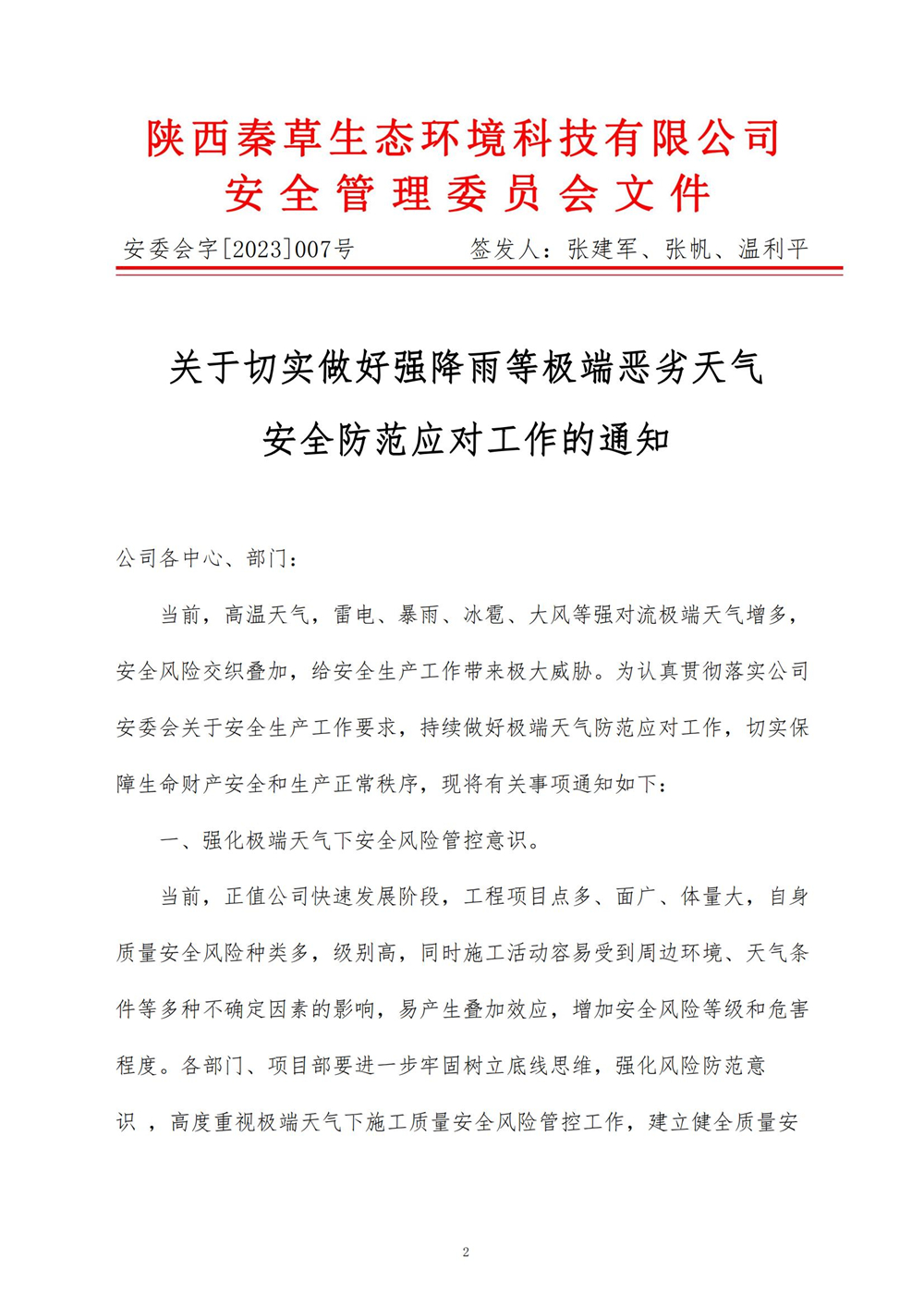 陕西秦草生态环境科技有限公司
安全管理委员会文件

安委会字[2023]007号　　签发人：张建军、张帆、温利平

关于切实做好强降雨等极端恶劣天气
安全防范应对工作的通知

公司各中心、部门：

当前，高温天气，雷电、暴雨、冰雹、大风等强对流极端天气增多，安全风险交织叠加，给安全生产工作带来极大威胁。为认真贯彻落实公司安委会关于安全生产工作要求，持续做好极端天气防范应对工作，切实保障生命财产安全和生产正常秩序，现将有关事项通知如下：

一、强化极端天气下安全风险管控意识。

当前，正值公司快速发展阶段，工程项目点多、面广、体量大，自身质量安全风险种类多，级别高，同时施工活动容易受到周边环境、天气条件等多种不确定因素的影响，易产生叠加效应，增加安全风险等级和危害程度。各部门、项目部要进一步牢固树立底线思维，强化风险防范意识 ，高度重视极端天气下施工质量安全风险管控工作，建立健全质量安

2